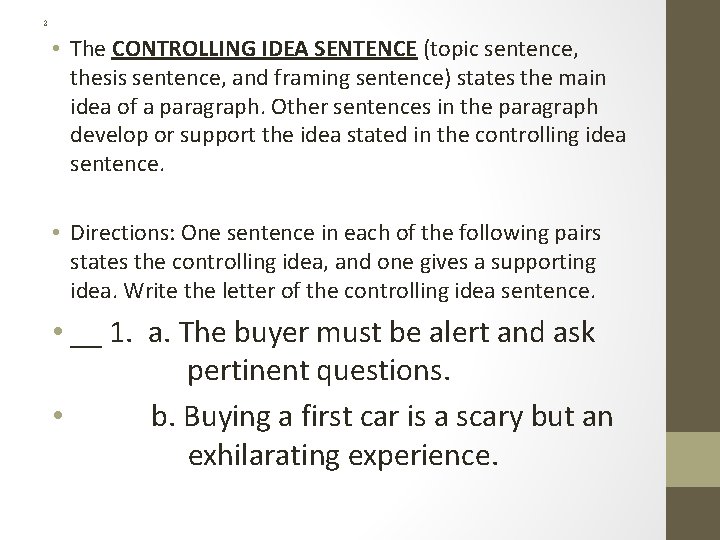 2

• The CONTROLLING IDEA SENTENCE (topic sentence, thesis sentence, and framing sentence) states the main idea of a paragraph. Other sentences in the paragraph develop or support the idea stated in the controlling idea sentence.

• Directions: One sentence in each of the following pairs states the controlling idea, and one gives a supporting idea. Write the letter of the controlling idea sentence.

• ____ 1. a. The buyer must be alert and ask pertinent questions.

• b. Buying a first car is a scary but an exhilarating experience.